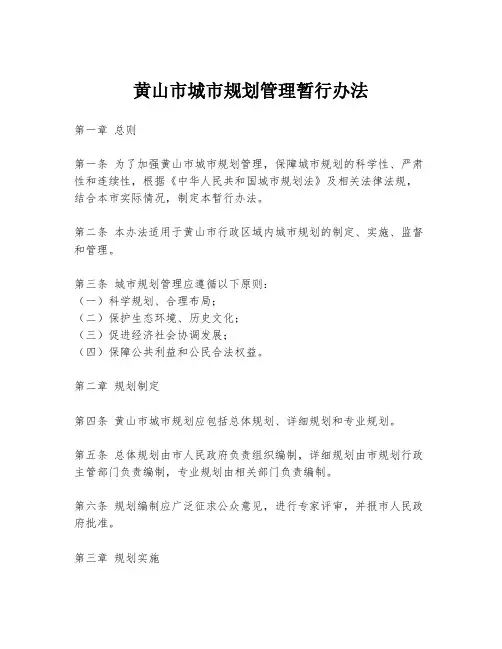 黄山市城市规划管理暂行办法

第一章 总则

第一条 为了加强黄山市城市规划管理，保障城市规划的科学性、严肃性和连续性，根据《中华人民共和国城市规划法》及相关法律法规，结合本市实际情况，制定本暂行办法。

第二条 本办法适用于黄山市行政区域内城市规划的制定、实施、监督和管理。

第三条 城市规划管理应遵循以下原则：
（一）科学规划、合理布局；
（二）保护生态环境、历史文化；
（三）促进经济社会协调发展；
（四）保障公共利益和公民合法权益。

第二章 规划制定

第四条 黄山市城市规划应包括总体规划、详细规划和专业规划。

第五条 总体规划由市人民政府负责组织编制，详细规划由市规划行政主管部门负责编制，专业规划由相关部门负责编制。

第六条 规划编制应广泛征求公众意见，进行专家评审，并报市人民政府批准。

第三章 规划实施